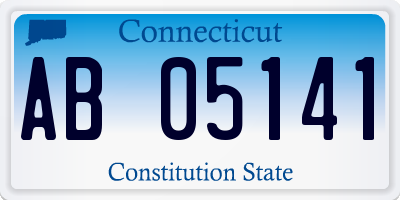 Connecticut

AB 05141

Constitution State